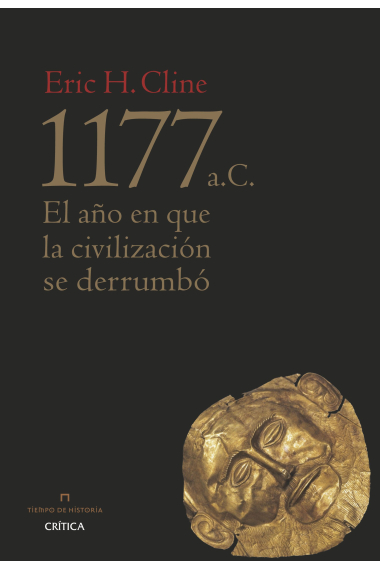 Eric H. Cline

1177 a.C.

El año en que la civilización se derrumbó

TIEMPO DE HISTORIA

CRÍTICA